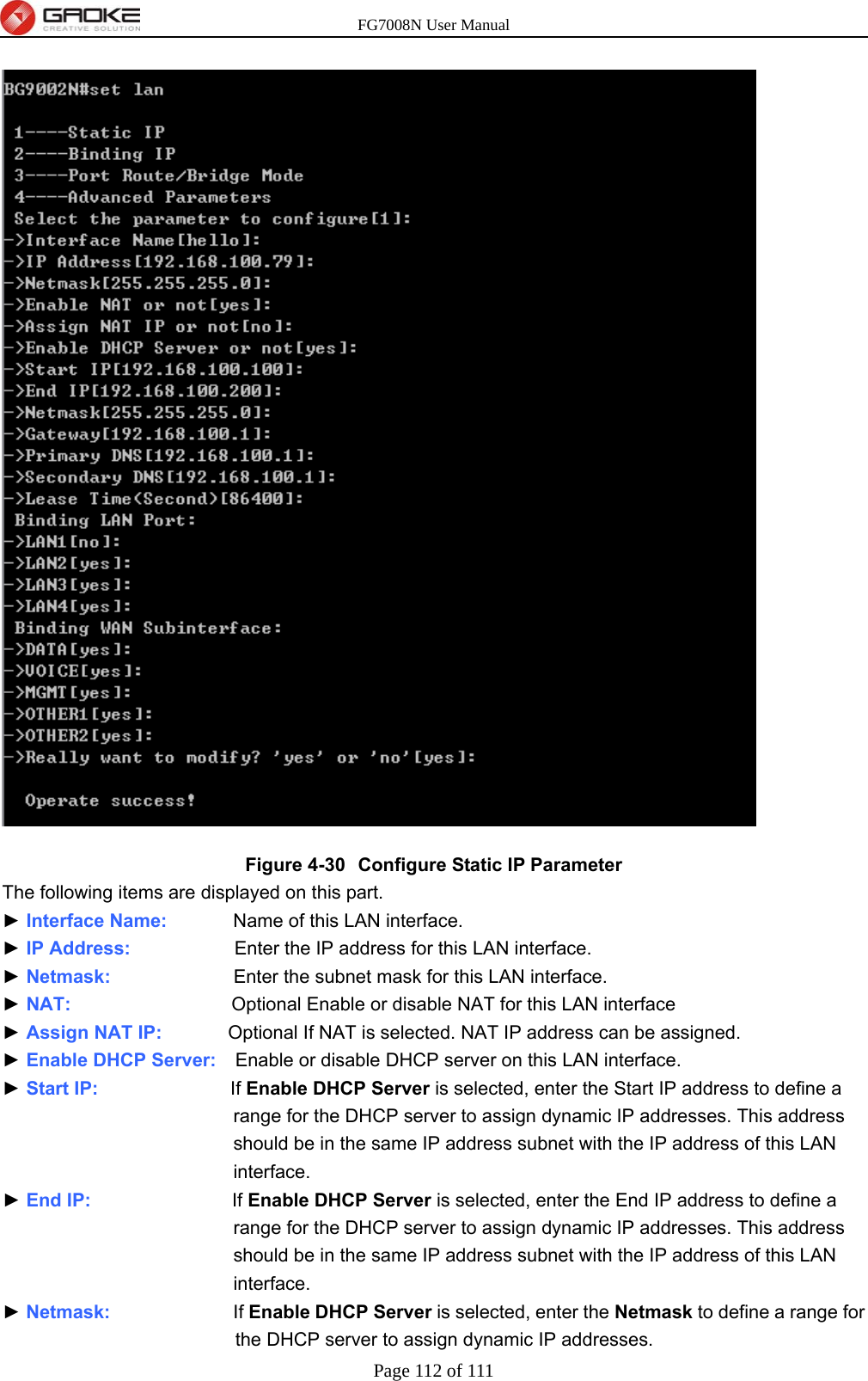 GAOKE
CREATIVE SOLUTION
FG7008N User Manual

BG9002N#set lan

1----Static IP
2----Binding IP
3----Port Route/Bridge Mode
4----Advanced Parameters
Select the parameter to configure[1]:
->Interface Name[hello]:
->IP Address[192.168.100.79]:
->Netmask[255.255.255.0]:
->Enable NAT or not[yes]:
->Assign NAT IP or not[no]:
->Enable DHCP Server or not[yes]:
->Start IP[192.168.100.100]:
->End IP[192.168.100.200]:
->Netmask[255.255.255.0]:
->Gateway[192.168.100.1]:
->Primary DNS[192.168.100.1]:
->Secondary DNS[192.168.100.1]:
->Lease Time(Second)[86400]:
Binding LAN Port:
->LAN1[no]:
->LAN2[yes]:
->LAN3[yes]:
->LAN4[yes]:
Binding WAN Subinterface:
->DATA[yes]:
->VOICE[yes]:
->MGMT[yes]:
->OTHER1[yes]:
->OTHER2[yes]:
->Really want to modify? 'yes' or 'no'[yes]:

Operate success!

Figure 4-30 Configure Static IP Parameter

The following items are displayed on this part.

► Interface Name: Name of this LAN interface.

► IP Address: Enter the IP address for this LAN interface.

► Netmask: Enter the subnet mask for this LAN interface.

► NAT: Optional Enable or disable NAT for this LAN interface

► Assign NAT IP: Optional If NAT is selected. NAT IP address can be assigned.

► Enable DHCP Server: Enable or disable DHCP server on this LAN interface.

► Start IP: If Enable DHCP Server is selected, enter the Start IP address to define a range for the DHCP server to assign dynamic IP addresses. This address should be in the same IP address subnet with the IP address of this LAN interface.

► End IP: If Enable DHCP Server is selected, enter the End IP address to define a range for the DHCP server to assign dynamic IP addresses. This address should be in the same IP address subnet with the IP address of this LAN interface.

► Netmask: If Enable DHCP Server is selected, enter the Netmask to define a range for the DHCP server to assign dynamic IP addresses.

Page 112 of 111